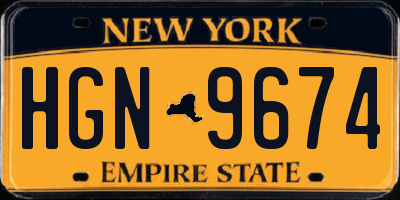 NEW YORK
HGN 9674
EMPIRE STATE